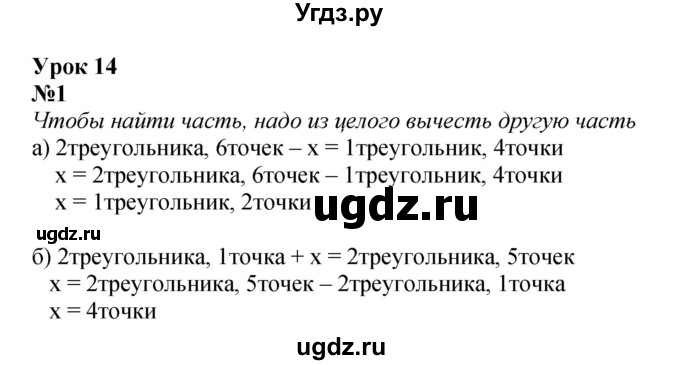 Угдз.ру

Урок 14
№1
Чтобы найти часть, надо из целого вычесть другую часть
а) 2треугольника, 6точек – x = 1треугольник, 4точки
x = 2треугольника, 6точек – 1треугольник, 4точки
x = 1треугольник, 2точки ugdz.ru

ugdz.ru
б) 2треугольника, 1точка + x = 2треугольника, 5точек
x = 2треугольника, 5точек – 2треугольника, 1точка
x = 4точки

ugdz.ru